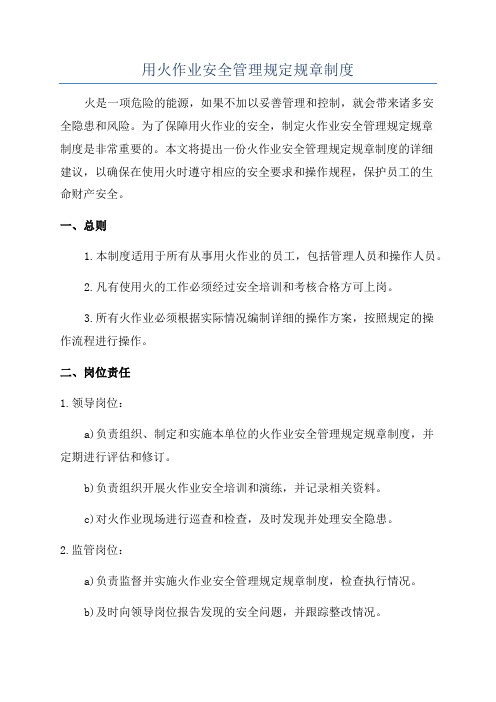 用火作业安全管理规定规章制度

火是一项危险的能源，如果不加以妥善管理和控制，就会带来诸多安全隐患和风险。为了保障用火作业的安全，制定火作业安全管理规定规章制度是非常重要的。本文将提出一份火作业安全管理规定规章制度的详细建议，以确保在使用火时遵守相应的安全要求和操作规程，保护员工的生命财产安全。

一、总则

1.本制度适用于所有从事用火作业的员工，包括管理人员和操作人员。

2.凡有使用火的工作必须经过安全培训和考核合格方可上岗。

3.所有火作业必须根据实际情况编制详细的操作方案，按照规定的操作流程进行操作。

二、岗位责任

1.领导岗位：

a)负责组织、制定和实施本单位的火作业安全管理规定规章制度，并定期进行评估和修订。

b)负责组织开展火作业安全培训和演练，并记录相关资料。

c)对火作业现场进行巡查和检查，及时发现并处理安全隐患。

2.监管岗位：

a)负责监督并实施火作业安全管理规定规章制度，检查执行情况。

b)及时向领导岗位报告发现的安全问题，并跟踪整改情况。